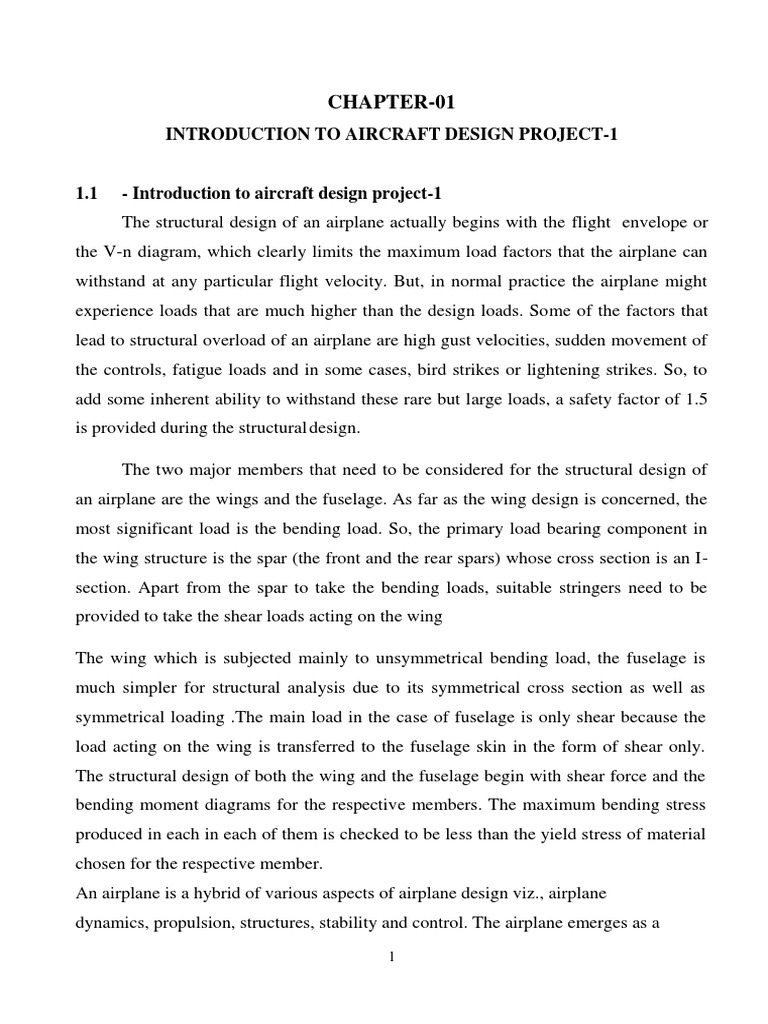 CHAPTER-01

INTRODUCTION TO AIRCRAFT DESIGN PROJECT-1

1.1 - Introduction to aircraft design project-1

The structural design of an airplane actually begins with the flight envelope or the V-n diagram, which clearly limits the maximum load factors that the airplane can withstand at any particular flight velocity. But, in normal practice the airplane might experience loads that are much higher than the design loads. Some of the factors that lead to structural overload of an airplane are high gust velocities, sudden movement of the controls, fatigue loads and in some cases, bird strikes or lightening strikes. So, to add some inherent ability to withstand these rare but large loads, a safety factor of 1.5 is provided during the structural design.

The two major members that need to be considered for the structural design of an airplane are the wings and the fuselage. As far as the wing design is concerned, the most significant load is the bending load. So, the primary load bearing component in the wing structure is the spar (the front and the rear spars) whose cross section is an I-section. Apart from the spar to take the bending loads, suitable stringers need to be provided to take the shear loads acting on the wing

The wing which is subjected mainly to unsymmetrical bending load, the fuselage is much simpler for structural analysis due to its symmetrical cross section as well as symmetrical loading .The main load in the case of fuselage is only shear because the load acting on the wing is transferred to the fuselage skin in the form of shear only. The structural design of both the wing and the fuselage begin with shear force and the bending moment diagrams for the respective members. The maximum bending stress produced in each in each of them is checked to be less than the yield stress of material chosen for the respective member.
An airplane is a hybrid of various aspects of airplane design viz., airplane dynamics, propulsion, structures, stability and control. The airplane emerges as a

1